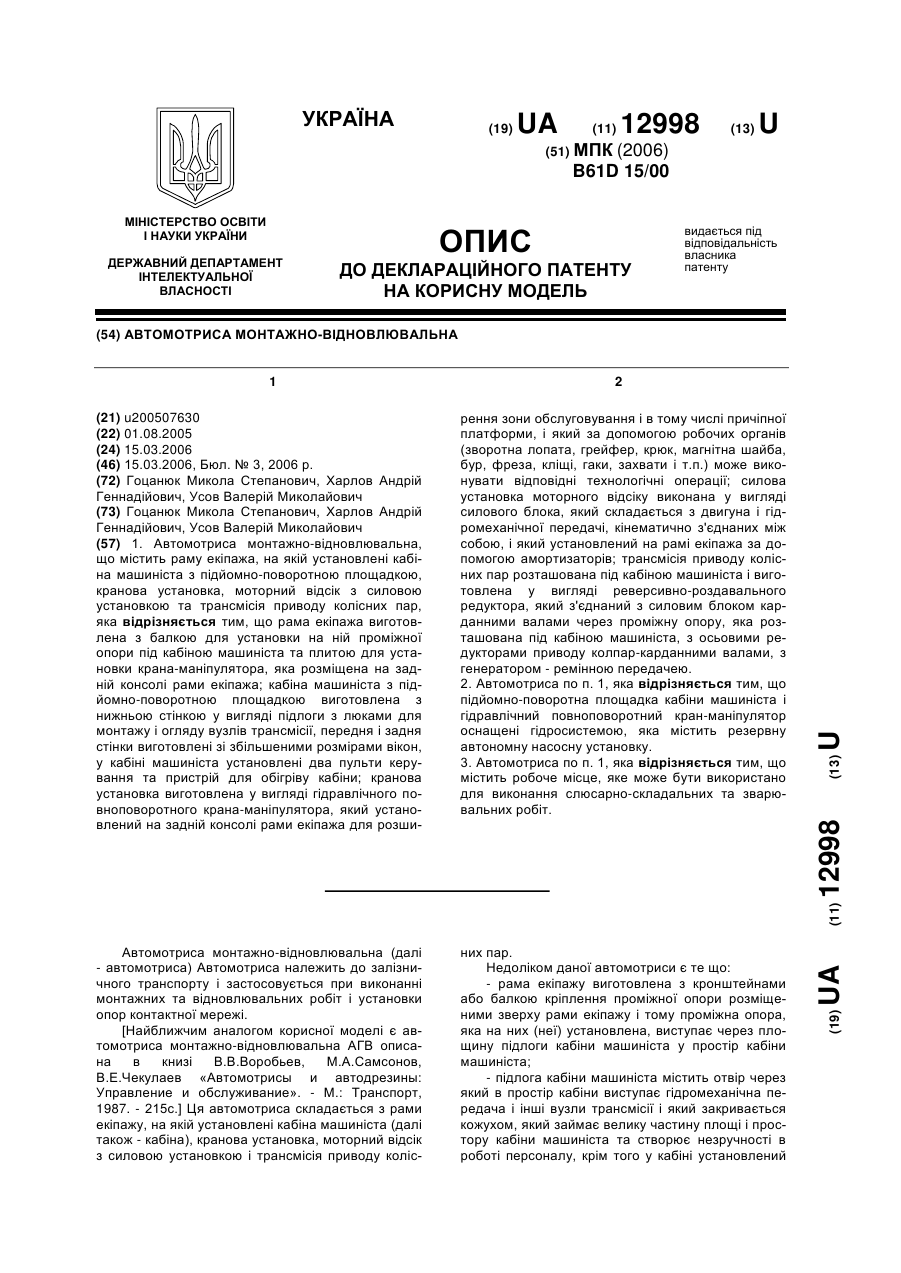 УКРАЇНА

(19) UA (11) 12998 (13) U

(51) МПК (2006)
B61D 15/00

МІНІСТЕРСТВО ОСВІТИ І НАУКИ УКРАЇНИ

ДЕРЖАВНИЙ ДЕПАРТАМЕНТ ІНТЕЛЕКТУАЛЬНОЇ ВЛАСНОСТІ

ОПИС
ДО ДЕКЛАРАЦІЙНОГО ПАТЕНТУ НА КОРИСНУ МОДЕЛЬ

видається під відповідальність власника патенту

(54) АВТОМОТРИСА МОНТАЖНО-ВІДНОВЛЮВАЛЬНА

1

(21) u200507630
(22) 01.08.2005
(24) 15.03.2006
(46) 15.03.2006, Бюл. № 3, 2006 р.
(72) Гоцанюк Микола Степанович, Харлов Андрій Геннадійович, Усов Валерій Миколайович
(73) Гоцанюк Микола Степанович, Харлов Андрій Геннадійович, Усов Валерій Миколайович
(57) 1. Автомотриса монтажно-відновлювальна, що містить раму екіпажа, на якій установлені кабіна машиніста з підйомно-поворотною площадкою, кранова установка, моторний відсік з силовою установкою та трансмісія приводу колісних пар, яка відрізняється тим, що рама екіпажа виготовлена з балкою для установки на ній проміжної опори під кабіною машиніста та плитою для установки крана-маніпулятора, яка розміщена на задній консолі рами екіпажа; кабіна машиніста з підйомно-поворотною площадкою виготовлена з нижньою стінкою у вигляді підлоги з люками для монтажу і огляду вузлів трансмісії, передня і задня стінки виготовлені зі збільшеними розмірами вікон, у кабіні машиніста установлені два пульти керування та пристрій для обігріву кабіни; кранова установка виготовлена у вигляді гідравлічного повноповоротного крана-маніпулятора, який установлений на задній консолі рами екіпажа для розши-

2

рення зони обслуговування і в тому числі причіпної платформи, і який за допомогою робочих органів (зворотна лопата, грейфер, крюк, магнітна шайба, бур, фреза, кліщі, гаки, захвати і т.п.) може виконувати відповідні технологічні операції; силова установка моторного відсіку виконана у вигляді силового блока, який складається з двигуна і гідромеханічної передачі, кінематично з'єднаних між собою, і який установлений на рамі екіпажа за допомогою амортизаторів; трансмісія приводу колісних пар розташована під кабіною машиніста і виготовлена у вигляді реверсивно-роздавального редуктора, який з'єднаний з силовим блоком карданними валами через проміжну опору, яка розташована під кабіною машиніста, з осьовими редукторами приводу колпар-карданними валами, з генератором - ремінною передачею.
2. Автомотриса по п. 1, яка відрізняється тим, що підйомно-поворотна площадка кабіни машиніста і гідравлічний повноповоротний кран-маніпулятор оснащені гідросистемою, яка містить резервну автономну насосну установку.
3. Автомотриса по п. 1, яка відрізняється тим, що містить робоче місце, яке може бути використано для виконання слюсарно-складальних та зварювальних робіт.

(19) UA (11) 12998 (13) U

Автомотриса монтажно-відновлювальна (далі - автомотриса) Автомотриса належить до залізничного транспорту і застосовується при виконанні монтажних та відновлювальних робіт і установки опор контактної мережі.

[Найближчим аналогом корисної моделі є автомотриса монтажно-відновлювальна АГВ описана в книзі В.В.Воробьев, М.А.Самсонов, В.Е.Чекулаев «Автомотрисы и автодрезины: Управление и обслуживание». - М.: Транспорт, 1987. - 215с.] Ця автомотриса складається з рами екіпажу, на якій установлені кабіна машиніста (далі також - кабіна), кранова установка, моторний відсік з силовою установкою і трансмісія приводу колісних пар.

Недоліком даної автомотриси є те що:

- рама екіпажу виготовлена з кронштейнами або балкою кріплення проміжної опори розміщеними зверху рами екіпажу і тому проміжна опора, яка на них (неї) установлена, виступає через площину підлоги кабіни машиніста у простір кабіни машиніста;

- підлога кабіни машиніста містить отвір через який в простір кабіни виступає гідромеханічна передача і інші вузли трансмісії і який закривається кожухом, який займає велику частину площі і простору кабіни машиніста та створює незручності в роботі персоналу, крім того у кабіні установлений